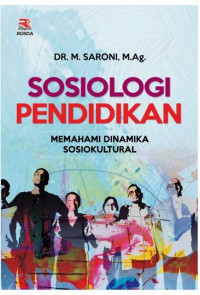 ROSDA

DR. M. SARONI, M.Ag.

SOSIOLOGI PENDIDIKAN

MEMAHAMI DINAMIKA SOSIOKULTURAL